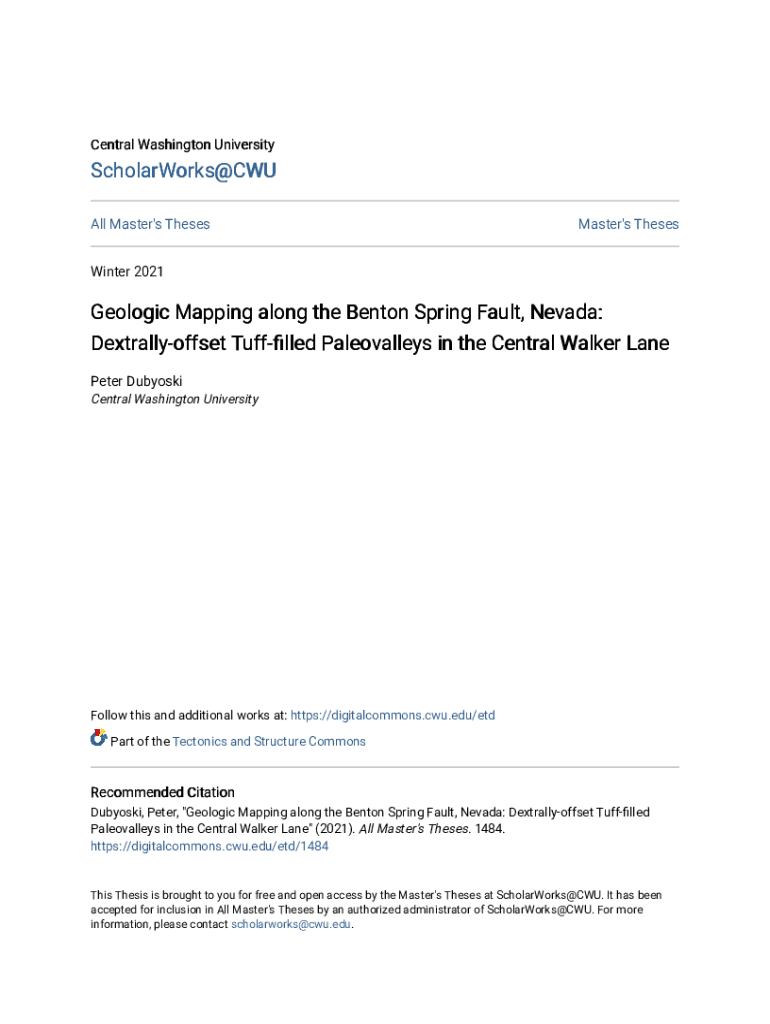 Central Washington University

ScholarWorks@CWU

All Master's Theses

Master's Theses

Winter 2021

Geologic Mapping along the Benton Spring Fault, Nevada: Dextrally-offset Tuff-filled Paleovalleys in the Central Walker Lane

Peter Dubyoski
Central Washington University

Follow this and additional works at: https://digitalcommons.cwu.edu/etd

Part of the Tectonics and Structure Commons

Recommended Citation
Dubyoski, Peter, "Geologic Mapping along the Benton Spring Fault, Nevada: Dextrally-offset Tuff-filled Paleovalleys in the Central Walker Lane" (2021). All Master's Theses. 1484.
https://digitalcommons.cwu.edu/etd/1484

This Thesis is brought to you for free and open access by the Master's Theses at ScholarWorks@CWU. It has been accepted for inclusion in All Master's Theses by an authorized administrator of ScholarWorks@CWU. For more information, please contact scholarworks@cwu.edu.